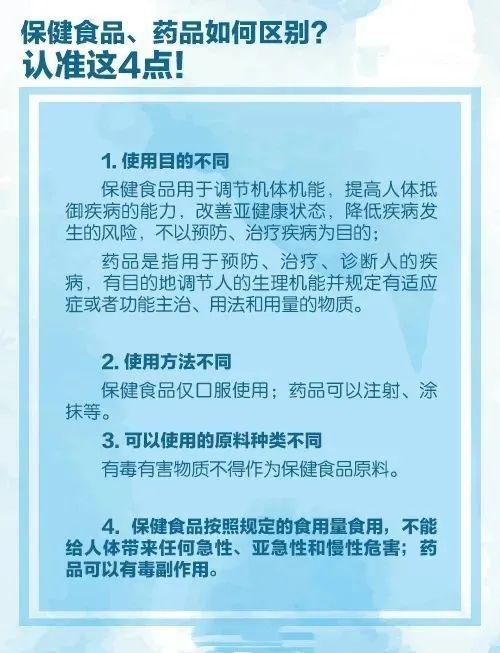 保健食品、药品如何区别？
认准这4点！

1. 使用目的不同

保健食品用于调节机体机能，提高人体抵御疾病的能力，改善亚健康状态，降低疾病发生的风险，不以预防、治疗疾病为目的；

药品是指用于预防、治疗、诊断人的疾病，有目的地调节人的生理机能并规定有适应症或者功能主治、用法和用量的物质。

2. 使用方法不同

保健食品仅口服使用；药品可以注射、涂抹等。

3. 可以使用的原料种类不同

有毒有害物质不得作为保健食品原料。

4. 保健食品按照规定的食用量食用，不能给人体带来任何急性、亚急性和慢性危害；药品可以有毒副作用。